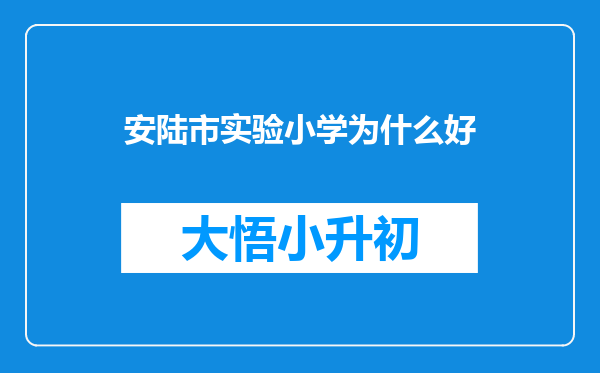 安陆市实验小学为什么好

大悟小升初